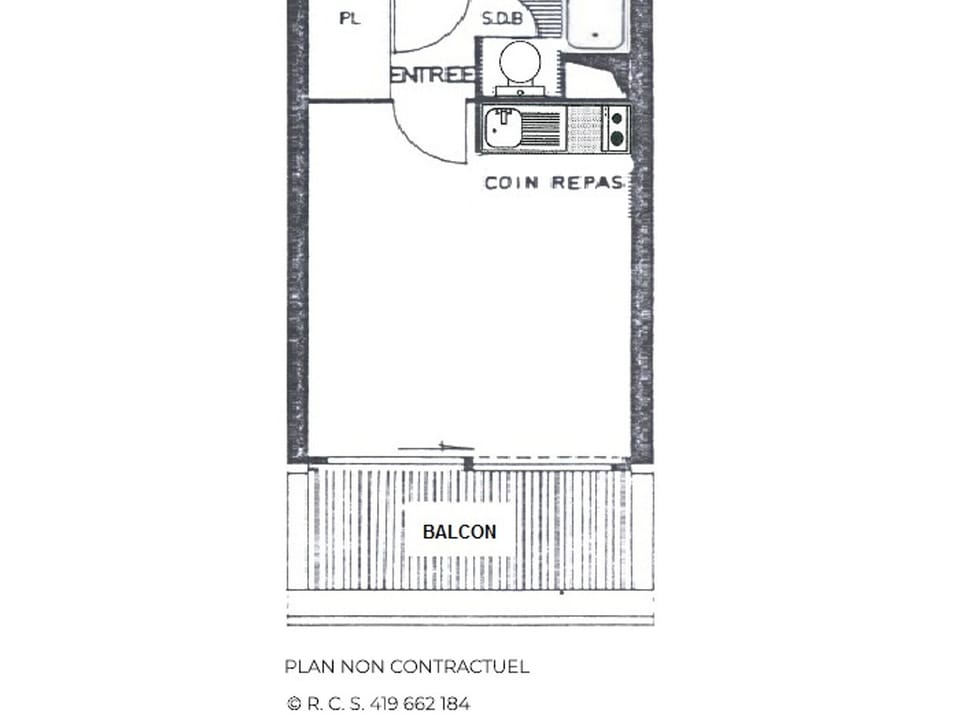 PL

S.D.B

ENTREE

COIN REPAS

BALCON

PLAN NON CONTRACTUEL

© R. C. S. 419 662 184